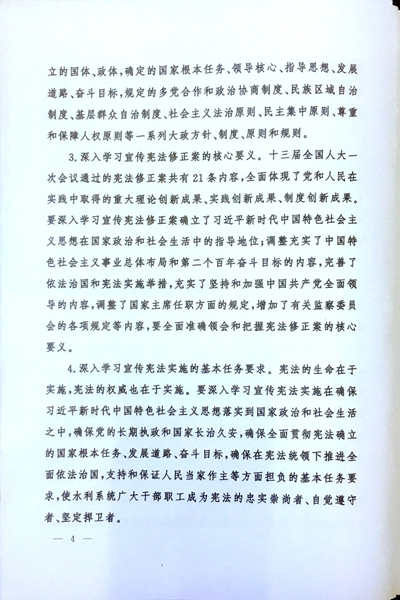 立的国体、政体，确定的国家根本任务、领导核心、指导思想、发展道路、奋斗目标，规定的多党合作和政治协商制度、民族区域自治制度、基层群众自治制度、社会主义法治原则、民主集中原则、尊重和保障人权原则等一系列大政方针、制度、原则和规则。

3.深入学习宣传宪法修正案的核心要义。十三届全国人大一次会议通过的宪法修正案共有21条内容，全面体现了党和人民在实践中取得的重大理论创新成果、实践创新成果、制度创新成果。要深入学习宣传宪法修正案确立了习近平新时代中国特色社会主义思想在国家政治和社会生活中的指导地位；调整充实了中国特色社会主义事业总体布局和第二个百年奋斗目标的内容，完善了依法治国和宪法实施举措，充实了坚持和加强中国共产党全面领导的内容，调整了国家主席任职方面的规定，增加了有关监察委员会的各项规定等内容，要全面准确领会和把握宪法修正案的核心要义。

4.深入学习宣传宪法实施的基本任务要求。宪法的生命在于实施，宪法的权威也在于实施。要深入学习宣传宪法实施在确保习近平新时代中国特色社会主义思想落实到国家政治和社会生活之中，确保党的长期执政和国家长治久安，确保全面贯彻宪法确立的国家根本任务、发展道路、奋斗目标，确保在宪法统领下推进全面依法治国，支持和保证人民当家作主等方面担负的基本任务要求，使水利系统广大干部职工成为宪法的忠实崇尚者、自觉遵守者、坚定捍卫者。

— 4 —